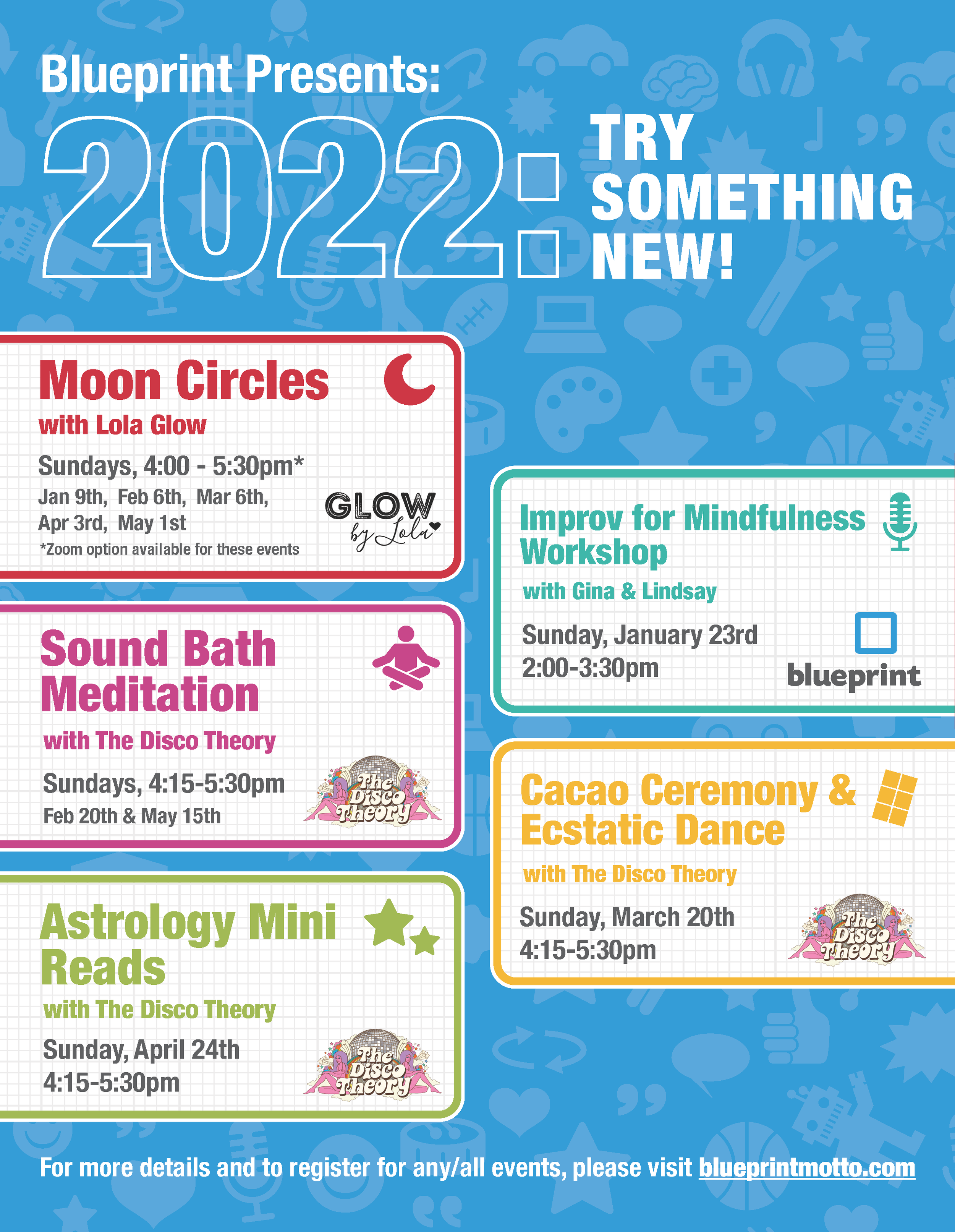 Blueprint Presents:

2022: TRY SOMETHING NEW!

Moon Circles
with Lola Glow
Sundays, 4:00 - 5:30pm*
Jan 9th, Feb 6th, Mar 6th, Apr 3rd, May 1st
*Zoom option available for these events
GLOW by Lola

Sound Bath Meditation
with The Disco Theory
Sundays, 4:15-5:30pm
Feb 20th & May 15th
The Disco Theory

Astrology Mini Reads
with The Disco Theory
Sunday, April 24th
4:15-5:30pm
The Disco Theory

Improv for Mindfulness Workshop
with Gina & Lindsay
Sunday, January 23rd
2:00-3:30pm
blueprint

Cacao Ceremony & Ecstatic Dance
with The Disco Theory
Sunday, March 20th
4:15-5:30pm
The Disco Theory

For more details and to register for any/all events, please visit blueprintmotto.com